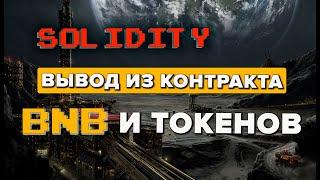 SOLIDITY

ВЫВОД ИЗ КОНТРАКТА

BNB И ТОКЕНОВ